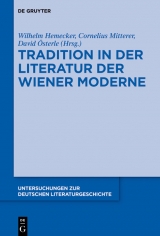 DE GRUYTER

Wilhelm Hemecker, Cornelius Mitterer, David Österle (Hrsg.)

TRADITION IN DER LITERATUR DER WIENER MODERNE

UNTERSUCHUNGEN ZUR DEUTSCHEN LITERATURGESCHICHTE

DE G